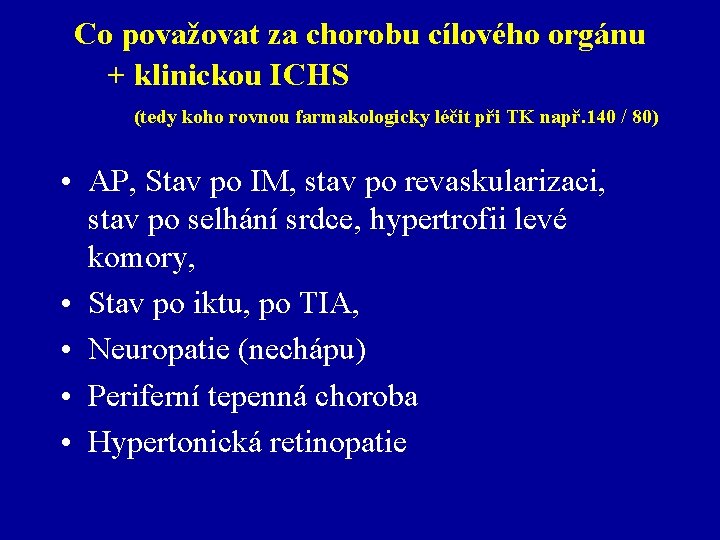 Co považovat za chorobu cílového orgánu
+ klinickou ICHS

(tedy koho rovnou farmakologicky léčit při TK např.140 / 80)

• AP, Stav po IM, stav po revaskularizaci, stav po selhání srdce, hypertrofii levé komory,
• Stav po iktu, po TIA,
• Neuropatie (nechápu)
• Periferní tepenná choroba
• Hypertonická retinopatie